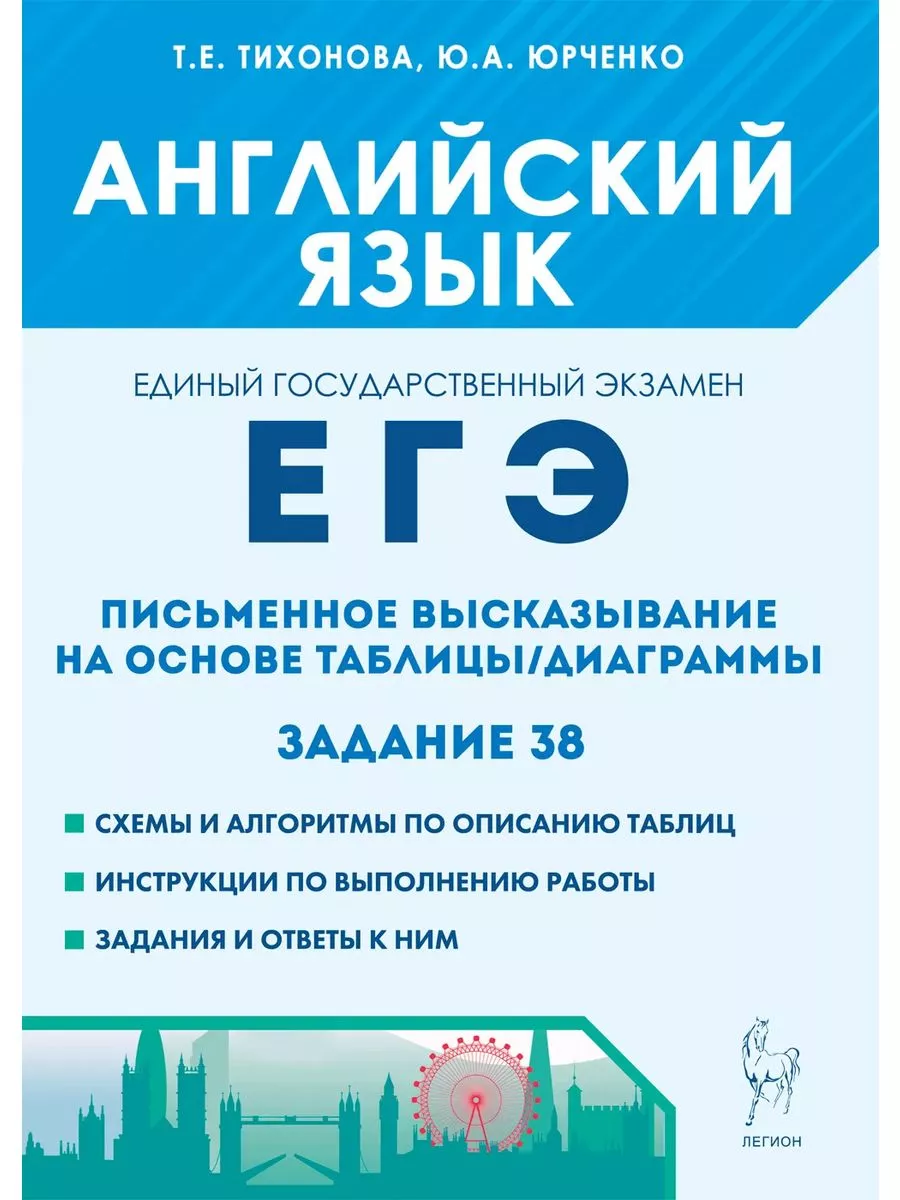 Т.Е. ТИХОНОВА, Ю.А. ЮРЧЕНКО

АНГЛИЙСКИЙ ЯЗЫК

ЕДИНЫЙ ГОСУДАРСТВЕННЫЙ ЭКЗАМЕН

ЕГЭ

ПИСЬМЕННОЕ ВЫСКАЗЫВАНИЕ НА ОСНОВЕ ТАБЛИЦЫ/ДИАГРАММЫ

ЗАДАНИЕ 38

СХЕМЫ И АЛГОРИТМЫ ПО ОПИСАНИЮ ТАБЛИЦ

ИНСТРУКЦИИ ПО ВЫПОЛНЕНИЮ РАБОТЫ

ЗАДАНИЯ И ОТВЕТЫ К НИМ

ЛЕГИОН